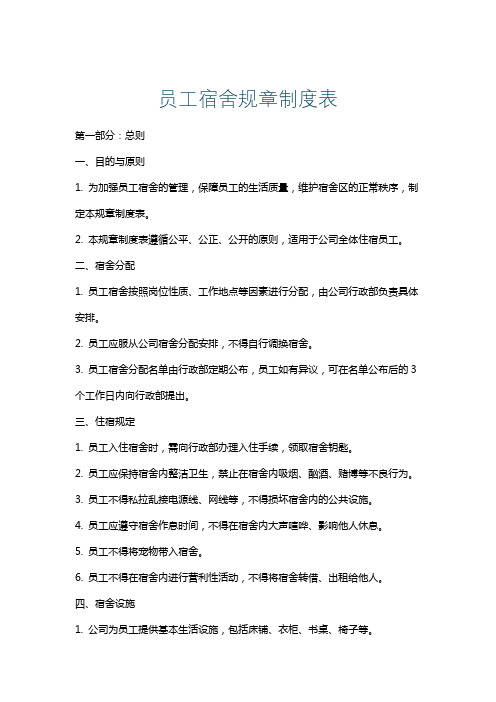 员工宿舍规章制度表

第一部分：总则

一、目的与原则

1. 为加强员工宿舍的管理，保障员工的生活质量，维护宿舍区的正常秩序，制定本规章制度表。

2. 本规章制度表遵循公平、公正、公开的原则，适用于公司全体住宿员工。

二、宿舍分配

1. 员工宿舍按照岗位性质、工作地点等因素进行分配，由公司行政部负责具体安排。

2. 员工应服从公司宿舍分配安排，不得自行调换宿舍。

3. 员工宿舍分配名单由行政部定期公布，员工如有异议，可在名单公布后的 3 个工作日内向行政部提出。

三、住宿规定

1. 员工入住宿舍时，需向行政部办理入住手续，领取宿舍钥匙。

2. 员工应保持宿舍内整洁卫生，禁止在宿舍内吸烟、酗酒、赌博等不良行为。

3. 员工不得私拉乱接电源线、网线等，不得损坏宿舍内的公共设施。

4. 员工应遵守宿舍作息时间，不得在宿舍内大声喧哗、影响他人休息。

5. 员工不得将宠物带入宿舍。

6. 员工不得在宿舍内进行营利性活动，不得将宿舍转借、出租给他人。

四、宿舍设施

1. 公司为员工提供基本生活设施，包括床铺、衣柜、书桌、椅子等。